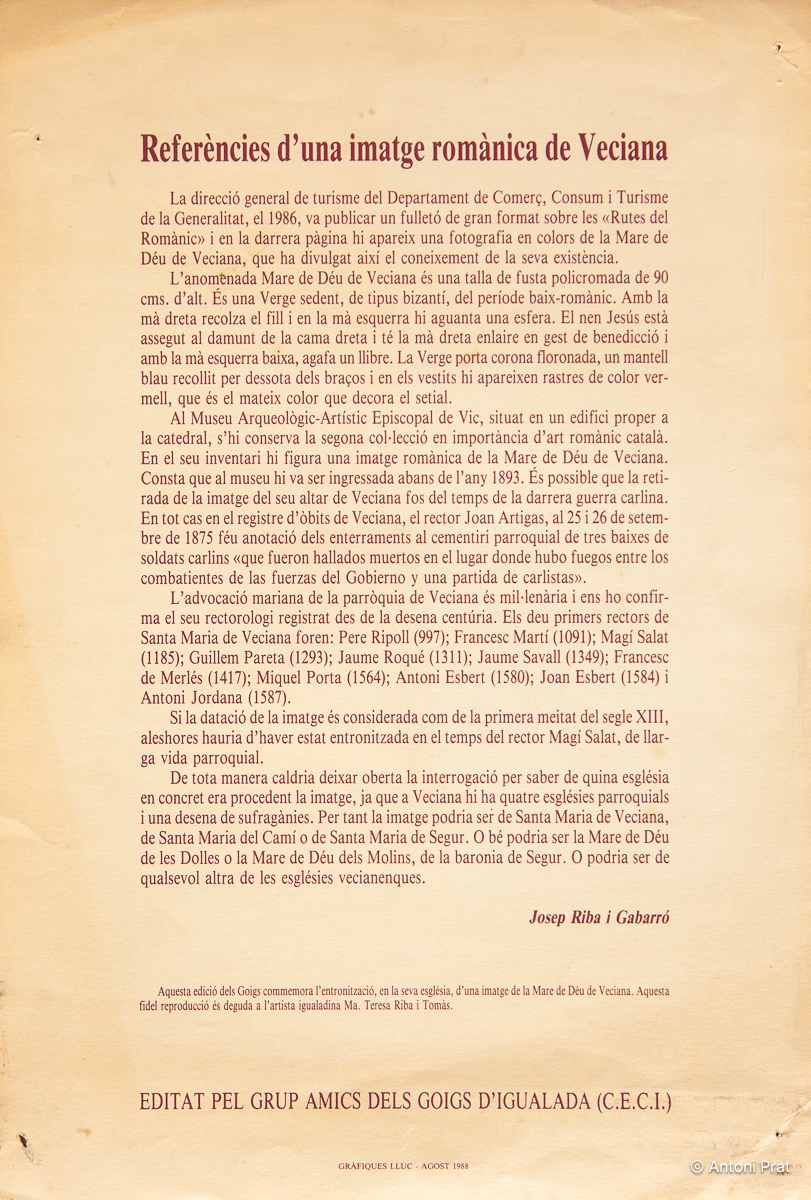 Referències d'una imatge romànica de Veciana

La direcció general de turisme del Departament de Comerç, Consum i Turisme de la Generalitat, el 1986, va publicar un fulletó de gran format sobre les «Rutes del Romànic» i en la darrera pàgina hi apareix una fotografia en colors de la Mare de Déu de Veciana, que ha divulgat així el coneixement de la seva existència.

L'anomenada Mare de Déu de Veciana és una talla de fusta policromada de 90 cms. d'alt. És una Verge sedent, de tipus bizantí, del període baix-romànic. Amb la mà dreta recolza el fill i en la mà esquerra hi aguanta una esfera. El nen Jesús està assegut al damunt de la cama dreta i té la mà dreta enlaire en gest de benedicció i amb la mà esquerra baixa, agafa un llibre. La Verge porta corona floronada, un mantell blau recollit per dessota dels braços i en els vestits hi apareixen rastres de color vermell, que és el mateix color que decora el setial.

Al Museu Arqueològic-Artístic Episcopal de Vic, situat en un edifici proper a la catedral, s'hi conserva la segona col·lecció en importància d'art romànic català. En el seu inventari hi figura una imatge romànica de la Mare de Déu de Veciana. Consta que al museu hi va ser ingressada abans de l'any 1893. És possible que la retirada de la imatge del seu altar de Veciana fos del temps de la darrera guerra carlina. En tot cas en el registre d'òbits de Veciana, el rector Joan Artigas, al 25 i 26 de setembre de 1875 féu anotació dels enterraments al cementiri parroquial de tres baixes de soldats carlins «que fueron hallados muertos en el lugar donde hubo fuegos entre los combatientes de las fuerzas del Gobierno y una partida de carlistas».

L'advocació mariana de la parròquia de Veciana és mil·lenària i ens ho confirma el seu rectorologi registrat des de la desena centúria. Els deu primers rectors de Santa Maria de Veciana foren: Pere Ripoll (997); Francesc Martí (1091); Magí Salat (1185); Guillem Pareta (1293); Jaume Roqué (1311); Jaume Savall (1349); Francesc de Merlés (1417); Miquel Porta (1564); Antoni Esbert (1580); Joan Esbert (1584) i Antoni Jordana (1587).

Si la datació de la imatge és considerada com de la primera meitat del segle XIII, aleshores hauria d'haver estat entronitzada en el temps del rector Magí Salat, de llarga vida parroquial.

De tota manera caldria deixar oberta la interrogació per saber de quina església en concret era procedent la imatge, ja que a Veciana hi ha quatre esglésies parroquials i una desena de sufragànies. Per tant la imatge podria ser de Santa Maria de Veciana, de Santa Maria del Camí o de Santa Maria de Segur. O bé podria ser la Mare de Déu de les Dolles o la Mare de Déu dels Molins, de la baronia de Segur. O podria ser de qualsevol altra de les esglésies vecianenques.

Josep Riba i Gabarró

Aquesta edició dels Goigs commemora l'entronització, en la seva església, d'una imatge de la Mare de Déu de Veciana. Aquesta fidel reproducció és deguda a l'artista igualadina Ma. Teresa Riba i Tomàs.

EDITAT PEL GRUP AMICS DELS GOIGS D'IGUALADA (C.E.C.I.)

GRÀFIQUES LLUC - AGOST 1988

© Antoni Prat